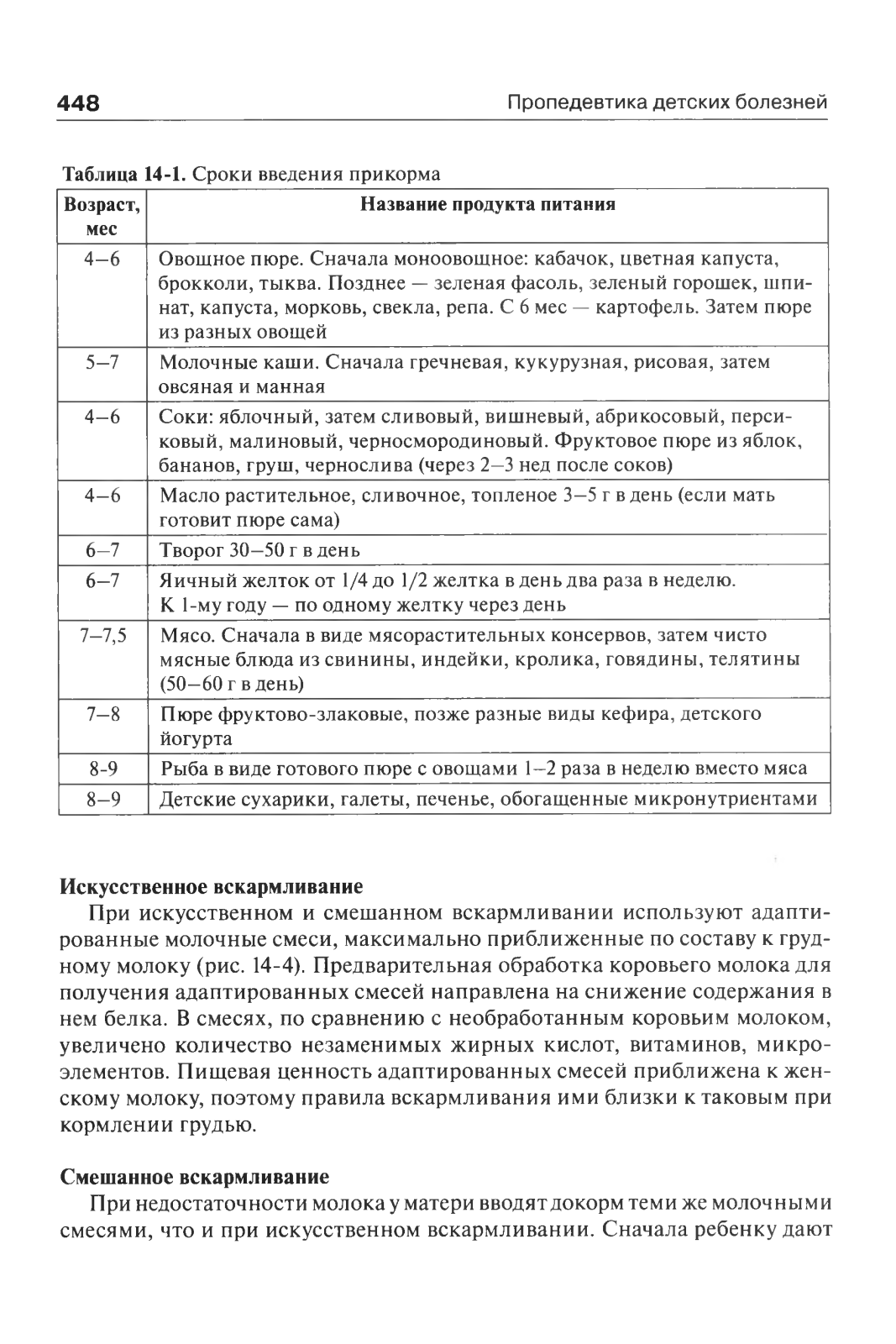 448 Пропедевтика детских болезней

Таблица 14-1. Сроки введения прикорма

| Возраст, мес | Название продукта питания |
|---|---|
| 4–6 | Овощное пюре. Сначала моноовощное: кабачок, цветная капуста, брокколи, тыква. Позднее — зеленая фасоль, зеленый горошек, шпинат, капуста, морковь, свекла, репа. С 6 мес — картофель. Затем пюре из разных овощей |
| 5–7 | Молочные каши. Сначала гречневая, кукурузная, рисовая, затем овсяная и манная |
| 4–6 | Соки: яблочный, затем сливовый, вишневый, абрикосовый, персиковый, малиновый, черносмородиновый. Фруктовое пюре из яблок, бананов, груш, чернослива (через 2–3 нед после соков) |
| 4–6 | Масло растительное, сливочное, топленое 3–5 г в день (если мать готовит пюре сама) |
| 6–7 | Творог 30–50 г в день |
| 6–7 | Яичный желток от 1/4 до 1/2 желтка в день два раза в неделю. К 1-му году — по одному желтку через день |
| 7–7,5 | Мясо. Сначала в виде мясорастительных консервов, затем чисто мясные блюда из свинины, индейки, кролика, говядины, телятины (50–60 г в день) |
| 7–8 | Пюре фруктово-злаковые, позже разные виды кефира, детского йогурта |
| 8-9 | Рыба в виде готового пюре с овощами 1–2 раза в неделю вместо мяса |
| 8–9 | Детские сухарики, галеты, печенье, обогащенные микронутриентами |

Искусственное вскармливание

При искусственном и смешанном вскармливании используют адаптированные молочные смеси, максимально приближенные по составу к грудному молоку (рис. 14-4). Предварительная обработка коровьего молока для получения адаптированных смесей направлена на снижение содержания в нем белка. В смесях, по сравнению с необработанным коровьим молоком, увеличено количество незаменимых жирных кислот, витаминов, микроэлементов. Пищевая ценность адаптированных смесей приближена к женскому молоку, поэтому правила вскармливания ими близки к таковым при кормлении грудью.

Смешанное вскармливание

При недостаточности молока у матери вводят докорм теми же молочными смесями, что и при искусственном вскармливании. Сначала ребенку дают